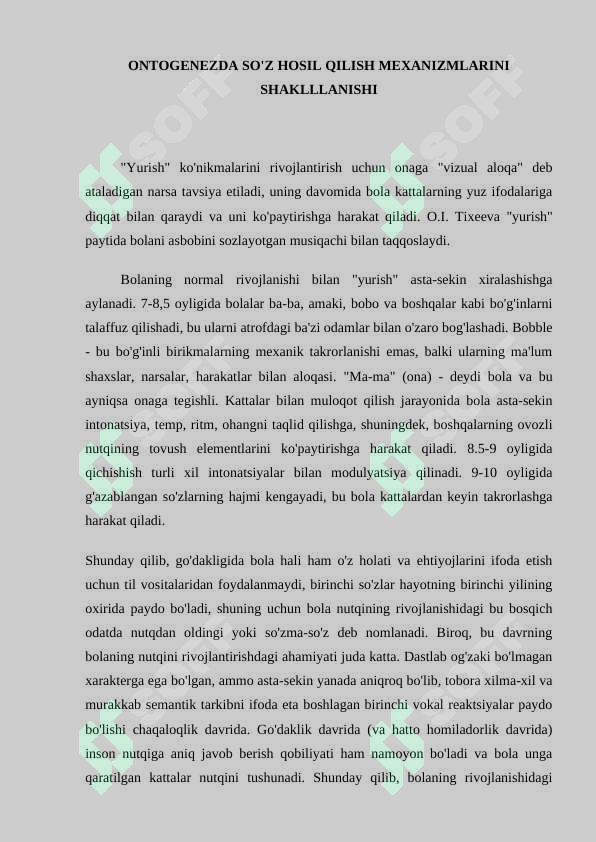 ONTOGENEZDA SO'Z HOSIL QILISH MEXANIZMLARINI SHAKLLLANISHI

"Yurish" ko'nikmalarini rivojlantirish uchun onaga "vizual aloqa" deb ataladigan narsa tavsiya etiladi, uning davomida bola kattalarning yuz ifodalariga diqqat bilan qaraydi va uni ko'paytirishga harakat qiladi. O.I. Tixeeva "yurish" paytida bolani asbobini sozlayotgan musiqachi bilan taqqoslaydi.

Bolaning normal rivojlanishi bilan "yurish" asta-sekin xiralashishga aylanadi. 7-8,5 oyligida bolalar ba-ba, amaki, bobo va boshqalar kabi bo'g'inlarni talaffuz qilishadi, bu ularni atrofdagi ba'zi odamlar bilan o'zaro bog'lashadi. Bobble - bu bo'g'inli birikmalarning mexanik takrorlanishi emas, balki ularning ma'lum shaxslar, narsalar, harakatlar bilan aloqasi. "Ma-ma" (ona) - deydi bola va bu ayniqsa onaga tegishli. Kattalar bilan muloqot qilish jarayonida bola asta-sekin intonatsiya, temp, ritm, ohangni taqlid qilishga, shuningdek, boshqalarning ovozli nutqining tovush elementlarini ko'paytirishga harakat qiladi. 8.5-9 oyligida qichishish turli xil intonatsiyalar bilan modulyatsiya qilinadi. 9-10 oyligida g'azablangan so'zlarning hajmi kengayadi, bu bola kattalardan keyin takrorlashga harakat qiladi.

Shunday qilib, go'dakligida bola hali ham o'z holati va ehtiyojlarini ifoda etish uchun til vositalaridan foydalanmaydi, birinchi so'zlar hayotning birinchi yilining oxirida paydo bo'ladi, shuning uchun bola nutqining rivojlanishidagi bu bosqich odatda nutqdan oldingi yoki so'zma-so'z deb nomlanadi. Biroq, bu davrning bolaning nutqini rivojlantirishdagi ahamiyati juda katta. Dastlab og'zaki bo'lmagan xarakterga ega bo'lgan, ammo asta-sekin yanada aniqroq bo'lib, tobora xilma-xil va murakkab semantik tarkibni ifoda eta boshlagan birinchi vokal reaktsiyalar paydo bo'lishi chaqaloqlik davrida. Go'daklik davrida (va hatto homiladorlik davrida) inson nutqiga aniq javob berish qobiliyati ham namoyon bo'ladi va bola unga qaratilgan kattalar nutqini tushunadi. Shunday qilib, bolaning rivojlanishidagi